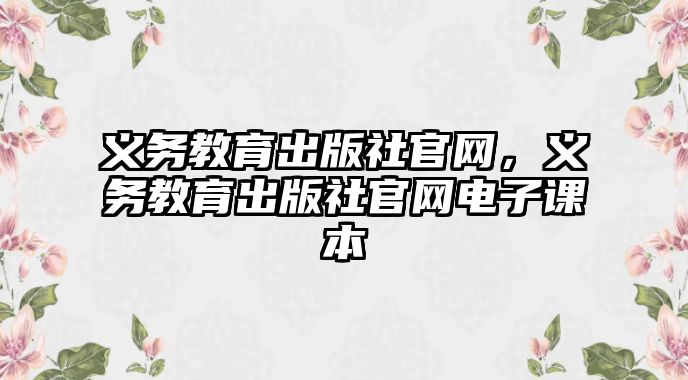 义务教育出版社官网，义务教育出版社官网电子课本